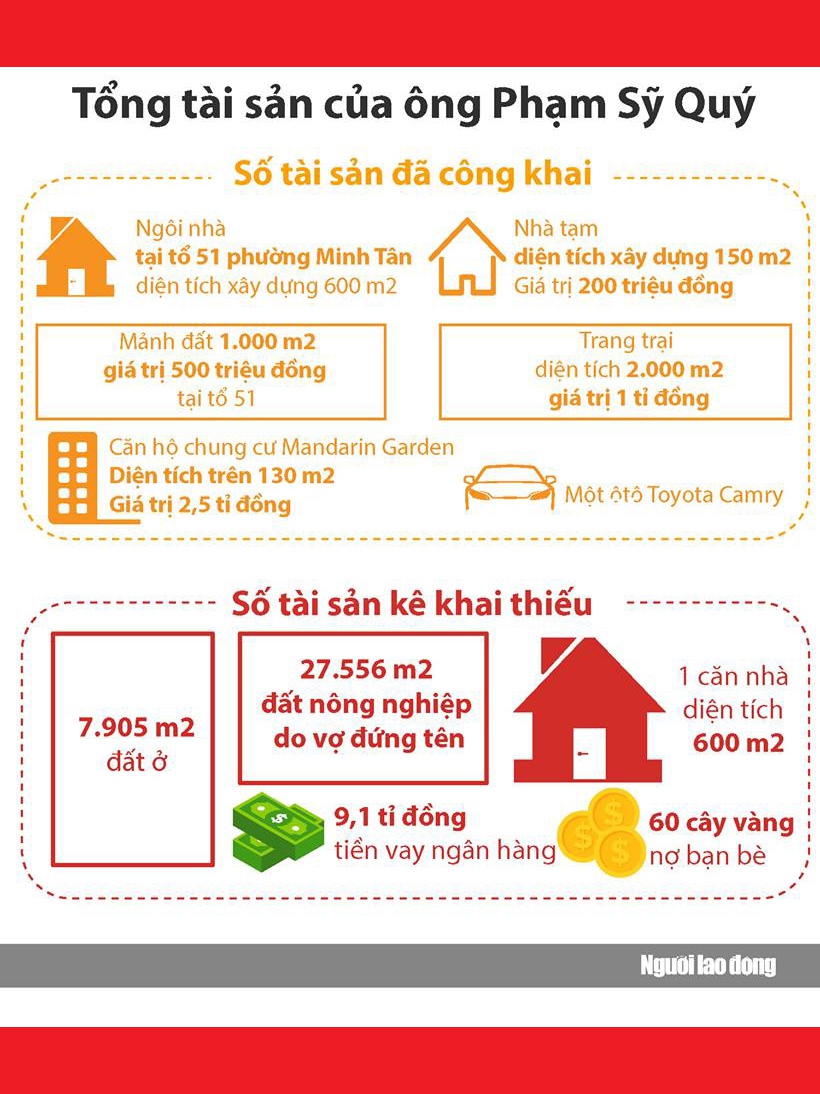 Tổng tài sản của ông Phạm Sỹ Quý

Số tài sản đã công khai

Ngôi nhà
tại tổ 51 phường Minh Tân
diện tích xây dựng 600 m2

Nhà tạm
diện tích xây dựng 150 m2
Giá trị 200 triệu đồng

Mảnh đất 1.000 m2
giá trị 500 triệu đồng
tại tổ 51

Trang trại
diện tích 2.000 m2
giá trị 1 tỉ đồng

Căn hộ chung cư Mandarin Garden
Diện tích trên 130 m2
Giá trị 2,5 tỉ đồng

Một ôtô Toyota Camry

Số tài sản kê khai thiếu

7.905 m2
đất ở

27.556 m2
đất nông nghiệp
do vợ đứng tên

1 căn nhà
diện tích
600 m2

9,1 tỉ đồng
tiền vay ngân hàng

60 cây vàng
nợ bạn bè

Người lao động